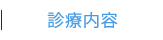 診療内容